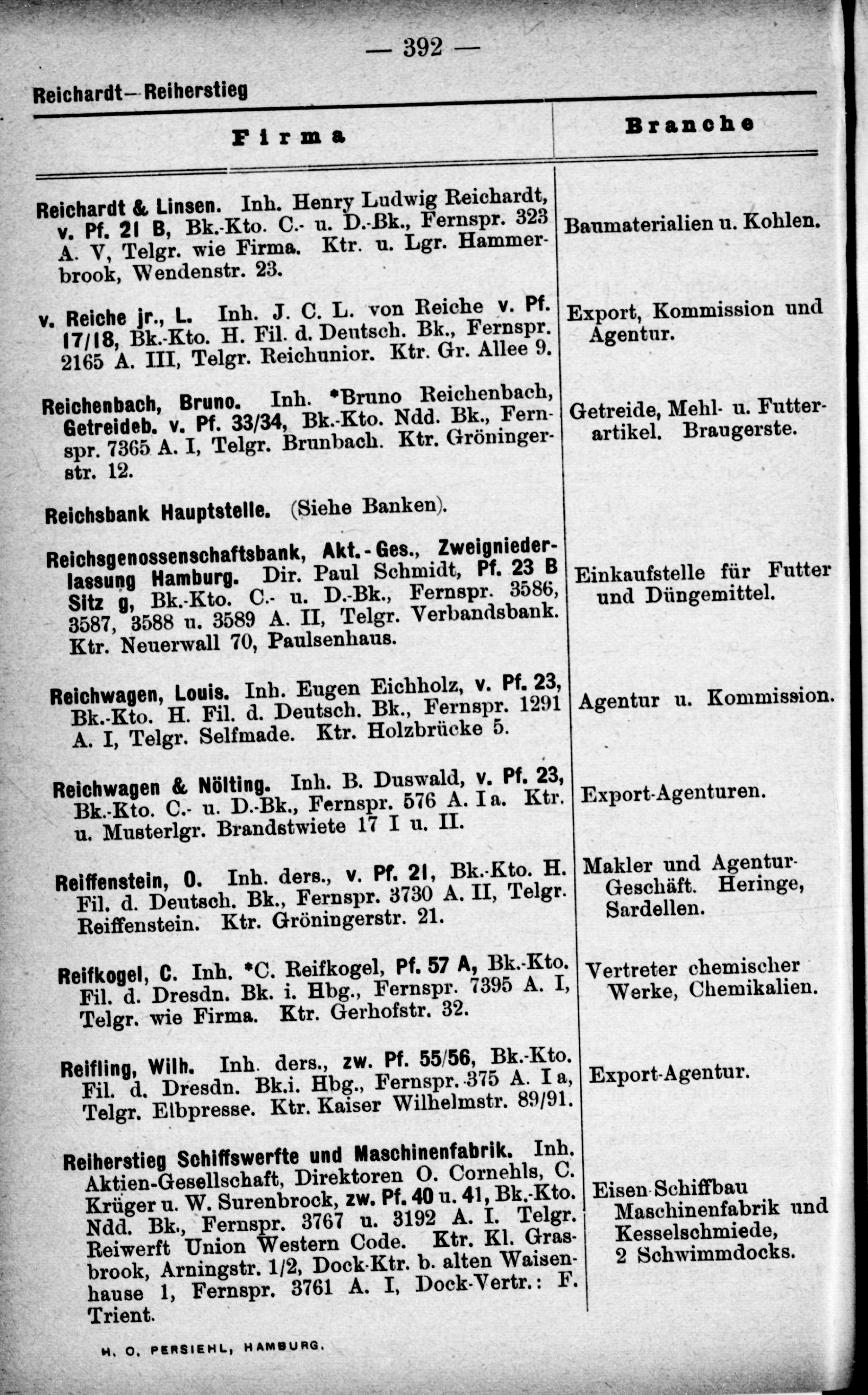 — 392 —

Reichardt—Reiherstieg

| Firma | Branche |
|---|---|
| Reichardt & Linsen. Inh. Henry Ludwig Reichardt, v. Pf. 21 B, Bk.-Kto. C.- u. D.-Bk., Fernspr. 323 A. V, Telgr. wie Firma. Ktr. u. Lgr. Hammerbrook, Wendenstr. 23. | Baumaterialien u. Kohlen. |
| v. Reiche jr., L. Inh. J. C. L. von Reiche v. Pf. 17/18, Bk.-Kto. H. Fil. d. Deutsch. Bk., Fernspr. 2165 A. III, Telgr. Reichunior. Ktr. Gr. Allee 9. | Export, Kommission und Agentur. |
| Reichenbach, Bruno. Inh. *Bruno Reichenbach, Getreideb. v. Pf. 33/34, Bk.-Kto. Ndd. Bk., Fernspr. 7365 A. I, Telgr. Brunbach. Ktr. Gröningerstr. 12. | Getreide, Mehl- u. Futterartikel. Braugerste. |
| Reichsbank Hauptstelle. (Siehe Banken). | |
| Reichsgenossenschaftsbank, Akt.-Ges., Zweigniederlassung Hamburg. Dir. Paul Schmidt, Pf. 23 B Sitz g, Bk.-Kto. C.- u. D.-Bk., Fernspr. 3586, 3587, 3588 u. 3589 A. II, Telgr. Verbandsbank. Ktr. Neuerwall 70, Paulsenhaus. | Einkaufstelle für Futter und Düngemittel. |
| Reichwagen, Louis. Inh. Eugen Eichholz, v. Pf. 23, Bk.-Kto. H. Fil. d. Deutsch. Bk., Fernspr. 1291 A. I, Telgr. Selfmade. Ktr. Holzbrücke 5. | Agentur u. Kommission. |
| Reichwagen & Nölting. Inh. B. Duswald, v. Pf. 23, Bk.-Kto. C.- u. D.-Bk., Fernspr. 576 A. I a. Ktr. u. Musterlgr. Brandstwiete 17 I u. II. | Export-Agenturen. |
| Reiffenstein, O. Inh. ders., v. Pf. 21, Bk.-Kto. H. Fil. d. Deutsch. Bk., Fernspr. 3730 A. II, Telgr. Reiffenstein. Ktr. Gröningerstr. 21. | Makler und Agentur-Geschäft. Heringe, Sardellen. |
| Reifkogel, C. Inh. *C. Reifkogel, Pf. 57 A, Bk.-Kto. Fil. d. Dresdn. Bk. i. Hbg., Fernspr. 7395 A. I, Telgr. wie Firma. Ktr. Gerhofstr. 32. | Vertreter chemischer Werke, Chemikalien. |
| Reifling, Wilh. Inh. ders., zw. Pf. 55/56, Bk.-Kto. Fil. d. Dresdn. Bk.i. Hbg., Fernspr. 375 A. I a, Telgr. Elbpresse. Ktr. Kaiser Wilhelmstr. 89/91. | Export-Agentur. |
| Reiherstieg Schiffswerfte und Maschinenfabrik. Inh. Aktien-Gesellschaft, Direktoren O. Cornehls, C. Krüger u. W. Surenbrock, zw. Pf. 40 u. 41, Bk.-Kto. Ndd. Bk., Fernspr. 3767 u. 3192 A. I. Telgr. Reiwerft Union Western Code. Ktr. Kl. Grasbrook, Arningstr. 1/2, Dock-Ktr. b. alten Waisenhause 1, Fernspr. 3761 A. I, Dock-Vertr.: F. Trient. | Eisen-Schiffbau Maschinenfabrik und Kesselschmiede, 2 Schwimmdocks. |

H. O. PERSIEHL, HAMBURG.